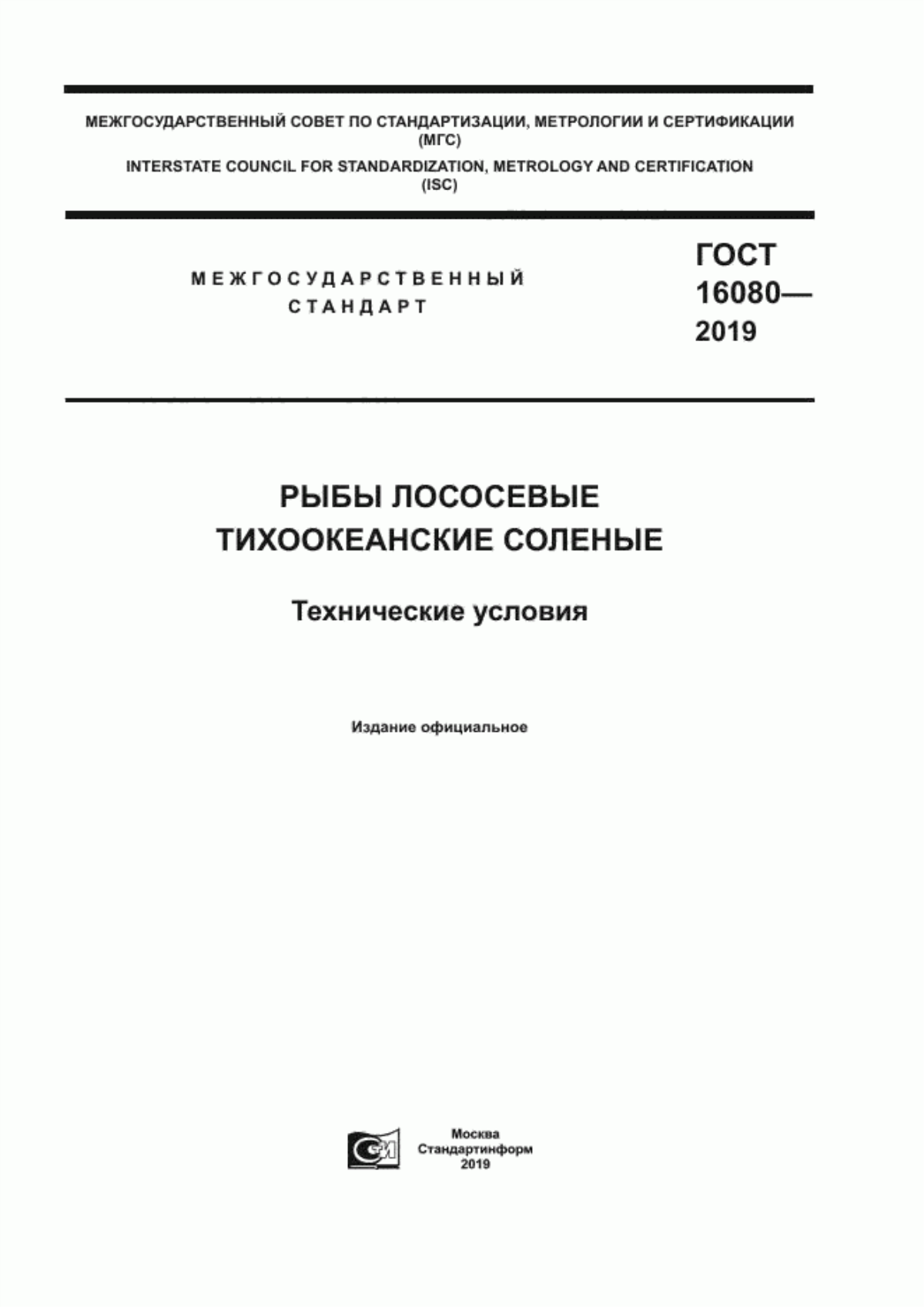 МЕЖГОСУДАРСТВЕННЫЙ СОВЕТ ПО СТАНДАРТИЗАЦИИ, МЕТРОЛОГИИ И СЕРТИФИКАЦИИ (МГС)
INTERSTATE COUNCIL FOR STANDARDIZATION, METROLOGY AND CERTIFICATION (ISC)

МЕЖГОСУДАРСТВЕННЫЙ СТАНДАРТ

ГОСТ 16080— 2019

РЫБЫ ЛОСОСЕВЫЕ ТИХООКЕАНСКИЕ СОЛЕНЫЕ

Технические условия

Издание официальное

Москва
Стандартинформ
2019